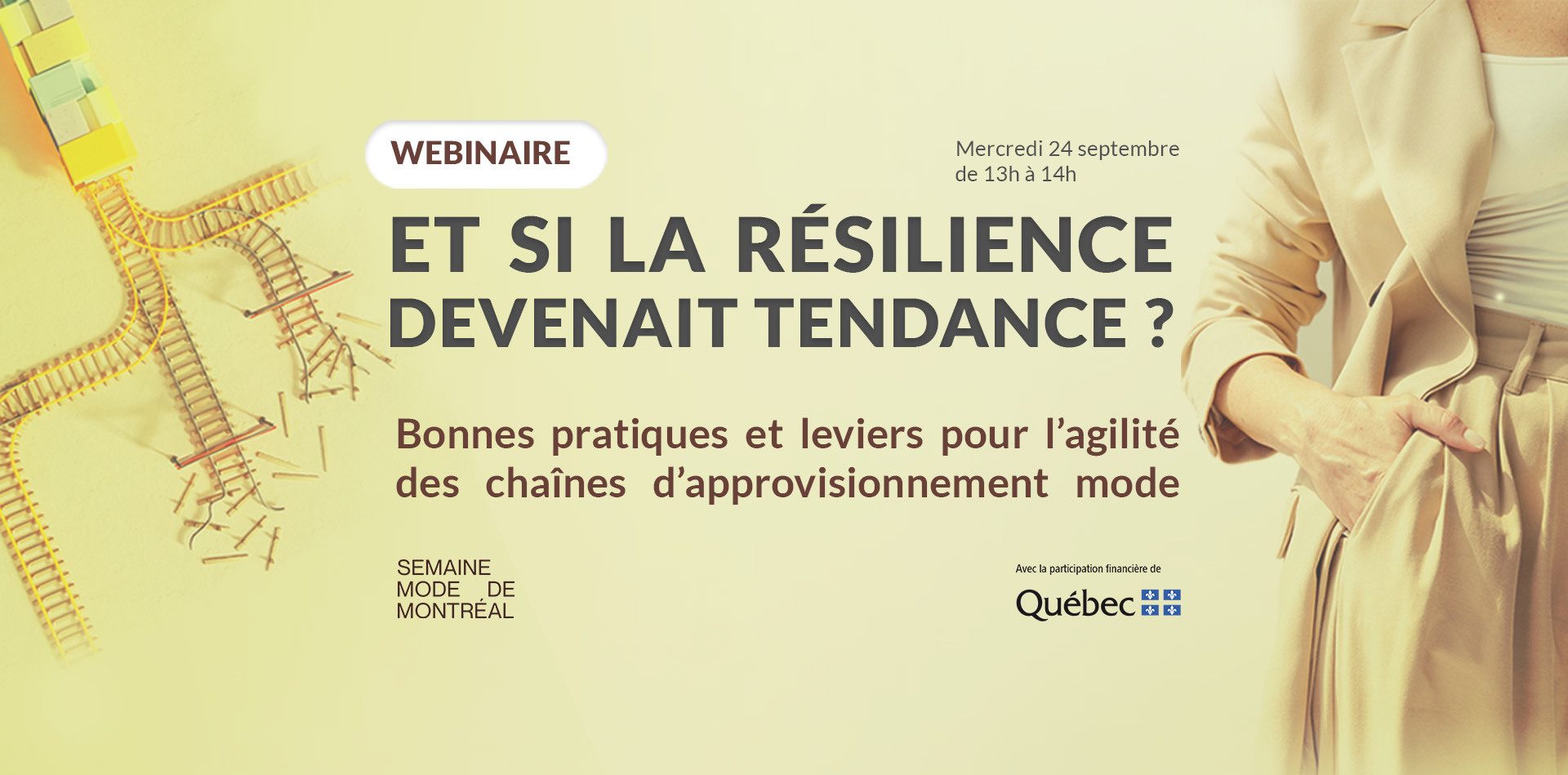 WEBINAIRE

Mercredi 24 septembre
de 13h à 14h

ET SI LA RÉSILIENCE
DEVENAIT TENDANCE ?

Bonnes pratiques et leviers pour l'agilité des chaînes d'approvisionnement mode

SEMAINE
MODE DE
MONTRÉAL

Avec la participation financière de

Québec